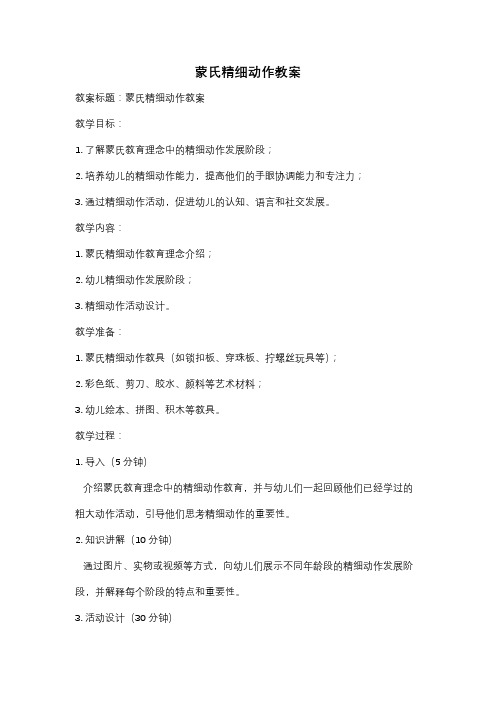 蒙氏精细动作教案

教案标题：蒙氏精细动作教案

教学目标：

1. 了解蒙氏教育理念中的精细动作发展阶段；

2. 培养幼儿的精细动作能力，提高他们的手眼协调能力和专注力；

3. 通过精细动作活动，促进幼儿的认知、语言和社交发展。

教学内容：

1. 蒙氏精细动作教育理念介绍；

2. 幼儿精细动作发展阶段；

3. 精细动作活动设计。

教学准备：

1. 蒙氏精细动作教具（如锁扣板、穿珠板、拧螺丝玩具等）；

2. 彩色纸、剪刀、胶水、颜料等艺术材料；

3. 幼儿绘本、拼图、积木等教具。

教学过程：

1. 导入（5 分钟）

介绍蒙氏教育理念中的精细动作教育，并与幼儿们一起回顾他们已经学过的粗大动作活动，引导他们思考精细动作的重要性。

2. 知识讲解（10 分钟）

通过图片、实物或视频等方式，向幼儿们展示不同年龄段的精细动作发展阶段，并解释每个阶段的特点和重要性。

3. 活动设计（30 分钟）